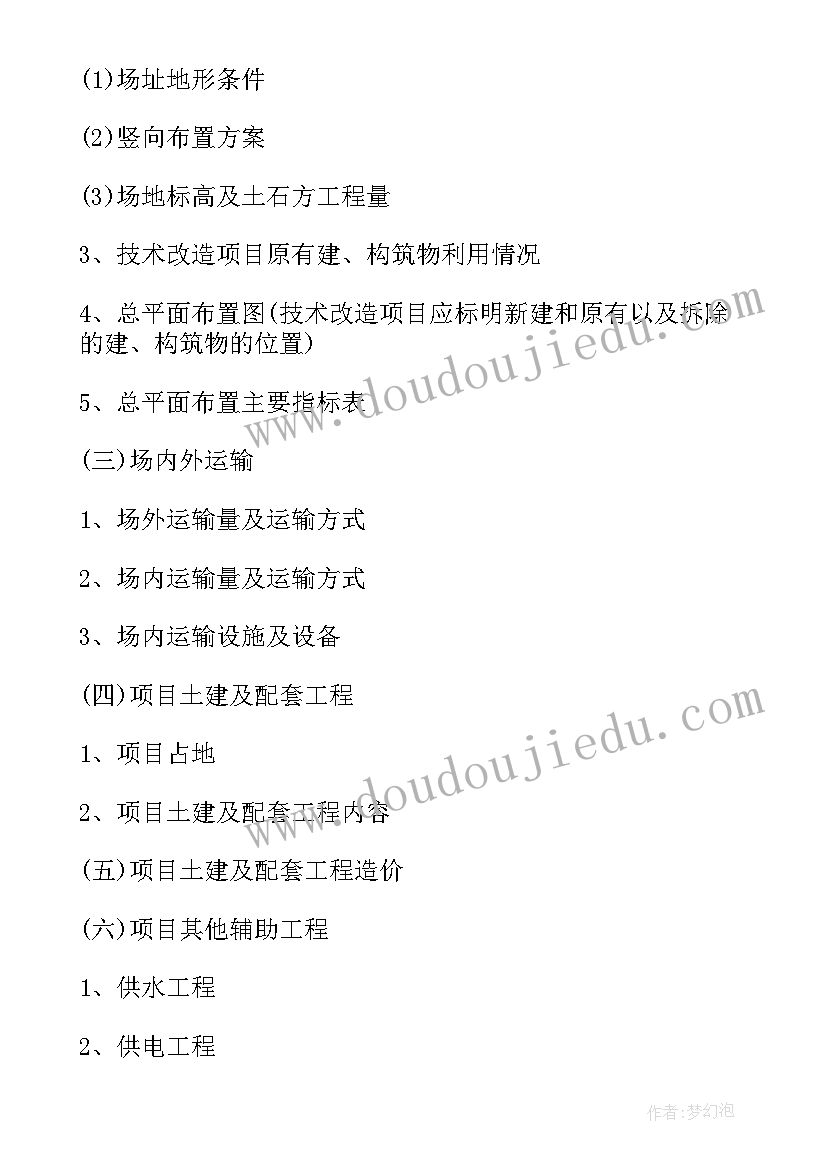 (1)场址地形条件

(2)竖向布置方案

(3)场地标高及土石方工程量

3、技术改造项目原有建、构筑物利用情况

4、总平面布置图(技术改造项目应标明新建和原有以及拆除的建、构筑物的位置)

5、总平面布置主要指标表

(三)场内外运输

1、场外运输量及运输方式

2、场内运输量及运输方式

3、场内运输设施及设备

(四)项目土建及配套工程

1、项目占地

2、项目土建及配套工程内容

(五)项目土建及配套工程造价

(六)项目其他辅助工程

1、供水工程

2、供电工程

www.doudoujiedu.com

www.doudoujiedu.com

作者:梦幻泡